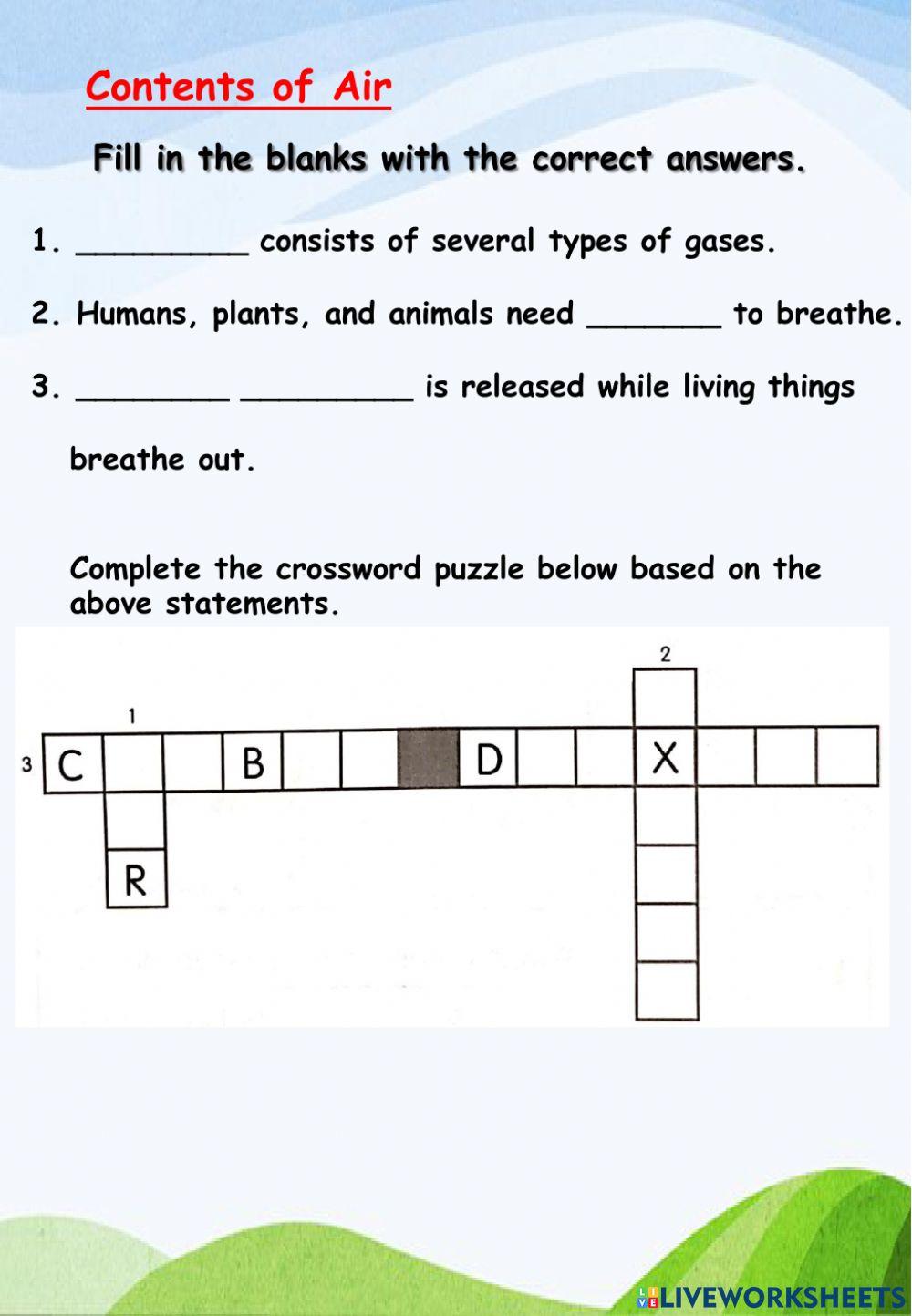 Contents of Air

Fill in the blanks with the correct answers.

1. _________ consists of several types of gases.

2. Humans, plants, and animals need _______ to breathe.

3. ________ _________ is released while living things breathe out.

Complete the crossword puzzle below based on the above statements.

2
1
3 C B D X
R

LIVEWORKSHEETS